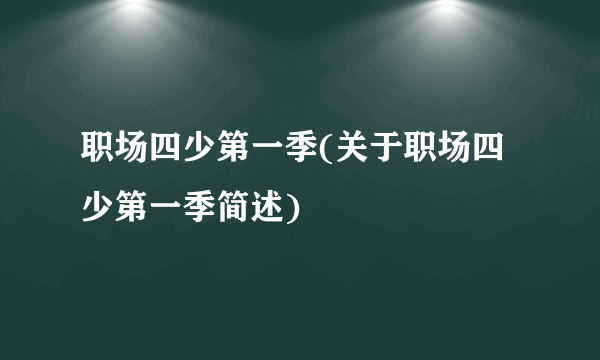 职场四少第一季(关于职场四少第一季简述)